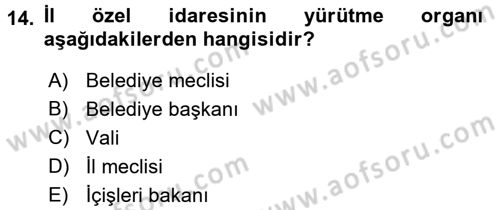 14. İl özel idaresinin yürütme organı aşağıdakilerden hangisidir?

A) Belediye meclisi
B) Belediye başkanı
C) Vali
D) İl meclisi
E) İçişleri bakanı

www.aofsoru.com
www.aofsoru.com
www.aofsoru.com
www.aofsoru.com